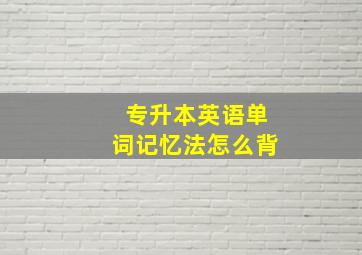 专升本英语单词记忆法怎么背